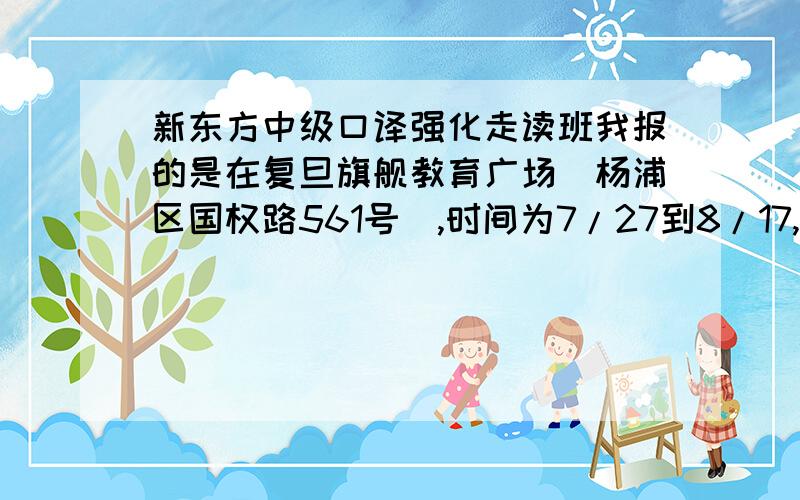 新东方中级口译强化走读班我报的是在复旦旗舰教育广场（杨浦区国权路561号）,时间为7/27到8/17,